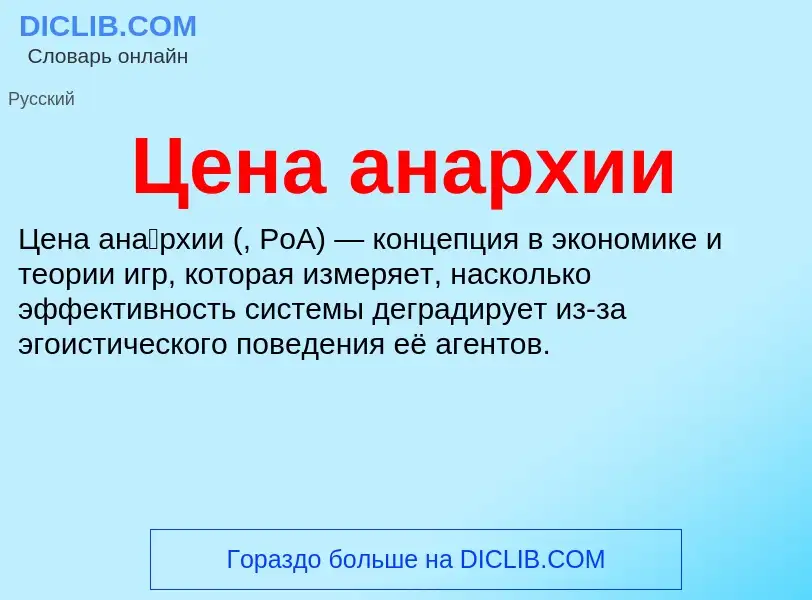 DICLIB.COM
Словарь онлайн

Русский

Цена анархии

Цена ана́рхии (, PoA) — концепция в экономике и теории игр, которая измеряет, насколько эффективность системы деградирует из-за эгоистического поведения её агентов.

Гораздо больше на DICLIB.COM